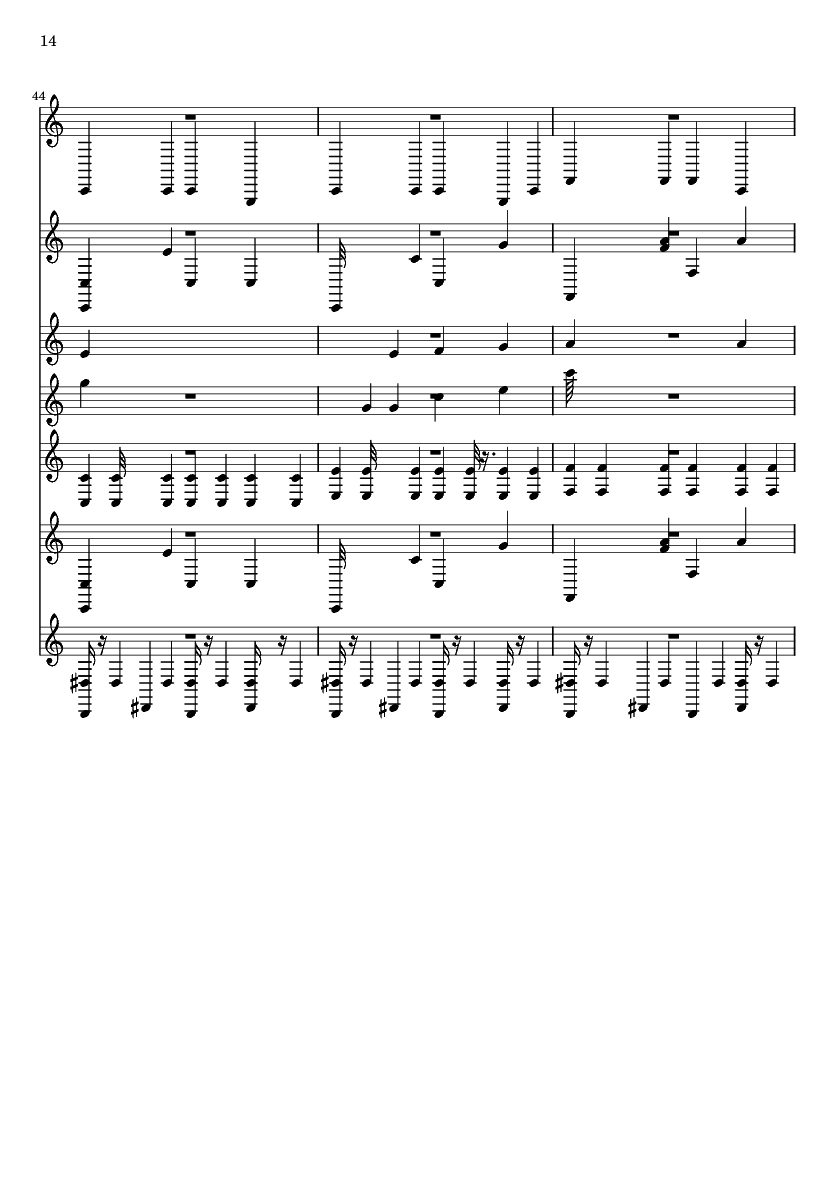 14

44